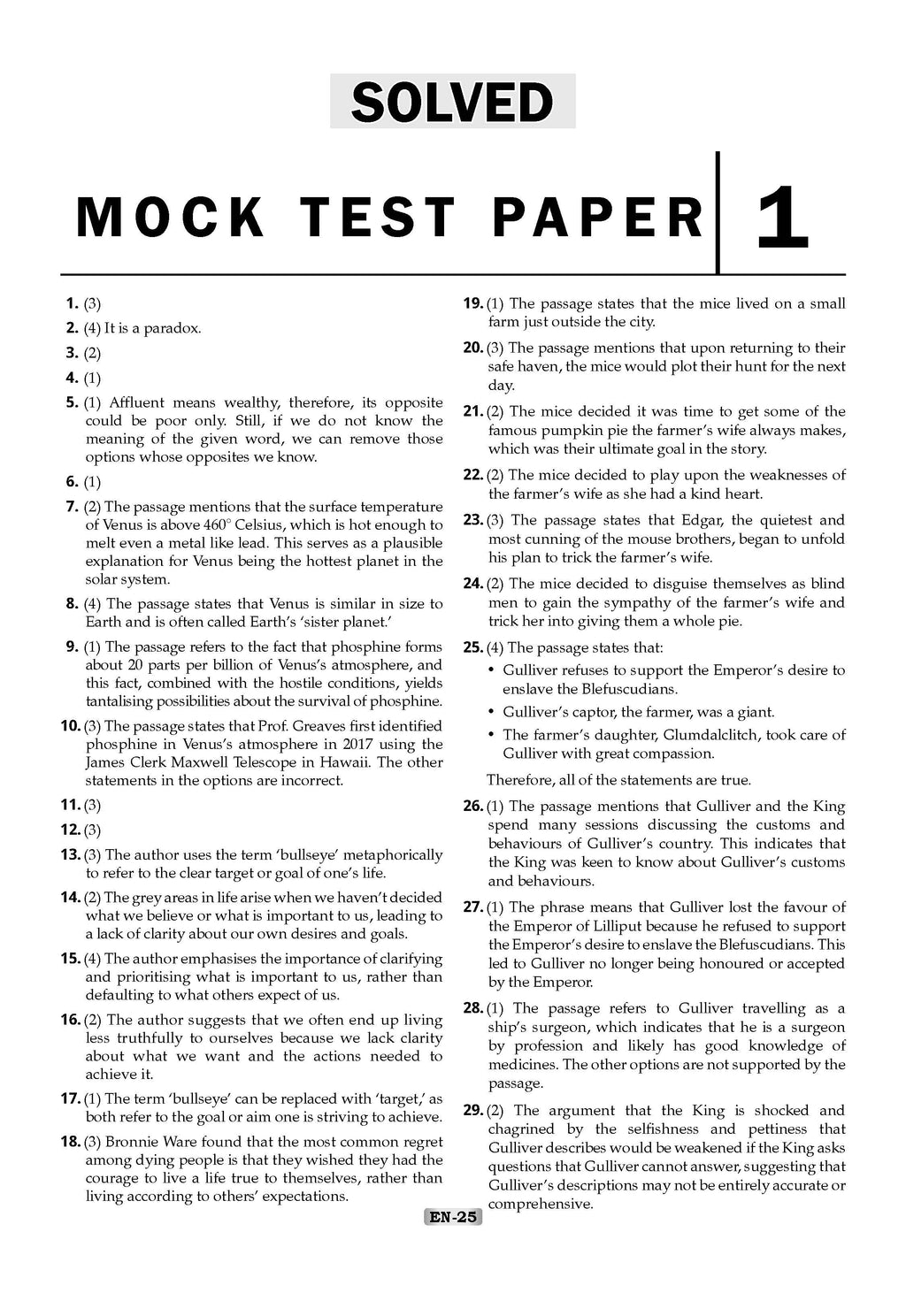 SOLVED

MOCK TEST PAPER 1

1. (3)

2. (4) It is a paradox.

3. (2)

4. (1)

5. (1) Affluent means wealthy, therefore, its opposite could be poor only. Still, if we do not know the meaning of the given word, we can remove those options whose opposites we know.

6. (1)

7. (2) The passage mentions that the surface temperature of Venus is above 460° Celsius, which is hot enough to melt even a metal like lead. This serves as a plausible explanation for Venus being the hottest planet in the solar system.

8. (4) The passage states that Venus is similar in size to Earth and is often called Earth's 'sister planet.'

9. (1) The passage refers to the fact that phosphine forms about 20 parts per billion of Venus's atmosphere, and this fact, combined with the hostile conditions, yields tantalising possibilities about the survival of phosphine.

10. (3) The passage states that Prof. Greaves first identified phosphine in Venus's atmosphere in 2017 using the James Clerk Maxwell Telescope in Hawaii. The other statements in the options are incorrect.

11. (3)

12. (3)

13. (3) The author uses the term 'bullseye' metaphorically to refer to the clear target or goal of one's life.

14. (2) The grey areas in life arise when we haven't decided what we believe or what is important to us, leading to a lack of clarity about our own desires and goals.

15. (4) The author emphasises the importance of clarifying and prioritising what is important to us, rather than defaulting to what others expect of us.

16. (2) The author suggests that we often end up living less truthfully to ourselves because we lack clarity about what we want and the actions needed to achieve it.

17. (1) The term 'bullseye' can be replaced with 'target,' as both refer to the goal or aim one is striving to achieve.

18. (3) Bronnie Ware found that the most common regret among dying people is that they wished they had the courage to live a life true to themselves, rather than living according to others' expectations.

19. (1) The passage states that the mice lived on a small farm just outside the city.

20. (3) The passage mentions that upon returning to their safe haven, the mice would plot their hunt for the next day.

21. (2) The mice decided it was time to get some of the famous pumpkin pie the farmer's wife always makes, which was their ultimate goal in the story.

22. (2) The mice decided to play upon the weaknesses of the farmer's wife as she had a kind heart.

23. (3) The passage states that Edgar, the quietest and most cunning of the mouse brothers, began to unfold his plan to trick the farmer's wife.

24. (2) The mice decided to disguise themselves as blind men to gain the sympathy of the farmer's wife and trick her into giving them a whole pie.

25. (4) The passage states that:
• Gulliver refuses to support the Emperor's desire to enslave the Blefuscudians.
• Gulliver's captor, the farmer, was a giant.
• The farmer's daughter, Glumdalclitch, took care of Gulliver with great compassion.
Therefore, all of the statements are true.

26. (1) The passage mentions that Gulliver and the King spend many sessions discussing the customs and behaviours of Gulliver's country. This indicates that the King was keen to know about Gulliver's customs and behaviours.

27. (1) The phrase means that Gulliver lost the favour of the Emperor of Lilliput because he refused to support the Emperor's desire to enslave the Blefuscudians. This led to Gulliver no longer being honoured or accepted by the Emperor.

28. (1) The passage refers to Gulliver travelling as a ship's surgeon, which indicates that he is a surgeon by profession and likely has good knowledge of medicines. The other options are not supported by the passage.

29. (2) The argument that the King is shocked and chagrined by the selfishness and pettiness that Gulliver describes would be weakened if the King asks questions that Gulliver cannot answer, suggesting that Gulliver's descriptions may not be entirely accurate or comprehensive.

EN-25